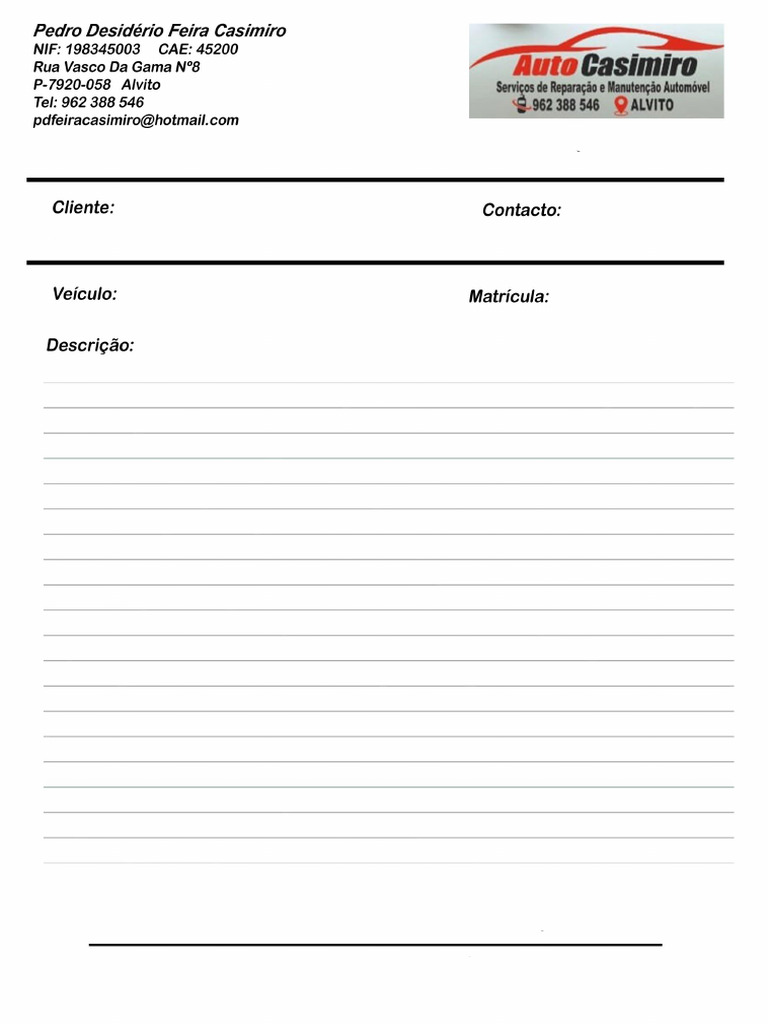 Pedro Desidério Feira Casimiro
NIF: 198345003 CAE: 45200
Rua Vasco Da Gama Nº8
P-7920-058 Alvito
Tel: 962 388 546
pdfeiracasimiro@hotmail.com

Auto Casimiro
Serviços de Reparação e Manutenção Automóvel
962 388 546 ALVITO

Cliente:

Contacto:

Veículo:

Matrícula:

Descrição: